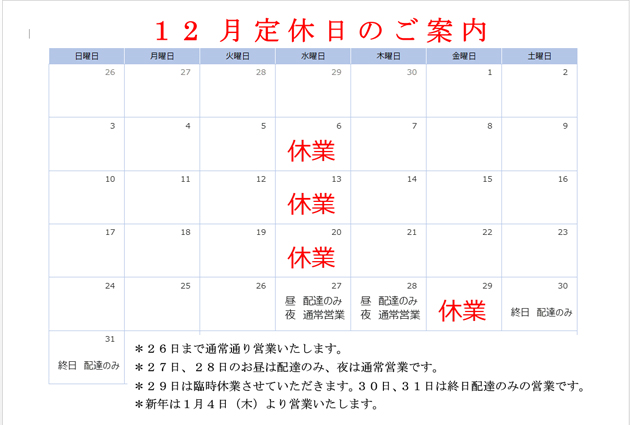 １２ 月定休日のご案内

| 日曜日 | 月曜日 | 火曜日 | 水曜日 | 木曜日 | 金曜日 | 土曜日 |
|---|---|---|---|---|---|---|
| 26 | 27 | 28 | 29 | 30 | 1 | 2 |
| 3 | 4 | 5 | 6 休業 | 7 | 8 | 9 |
| 10 | 11 | 12 | 13 休業 | 14 | 15 | 16 |
| 17 | 18 | 19 | 20 休業 | 21 | 22 | 23 |
| 24 | 25 | 26 | 27 昼 配達のみ 夜 通常営業 | 28 昼 配達のみ 夜 通常営業 | 29 休業 | 30 終日 配達のみ |
| 31 終日 配達のみ | | | | | | |

＊２６日まで通常通り営業いたします。
＊２７日、２８日のお昼は配達のみ、夜は通常営業です。
＊２９日は臨時休業させていただきます。３０日、３１日は終日配達のみの営業です。
＊新年は１月４日（木）より営業いたします。